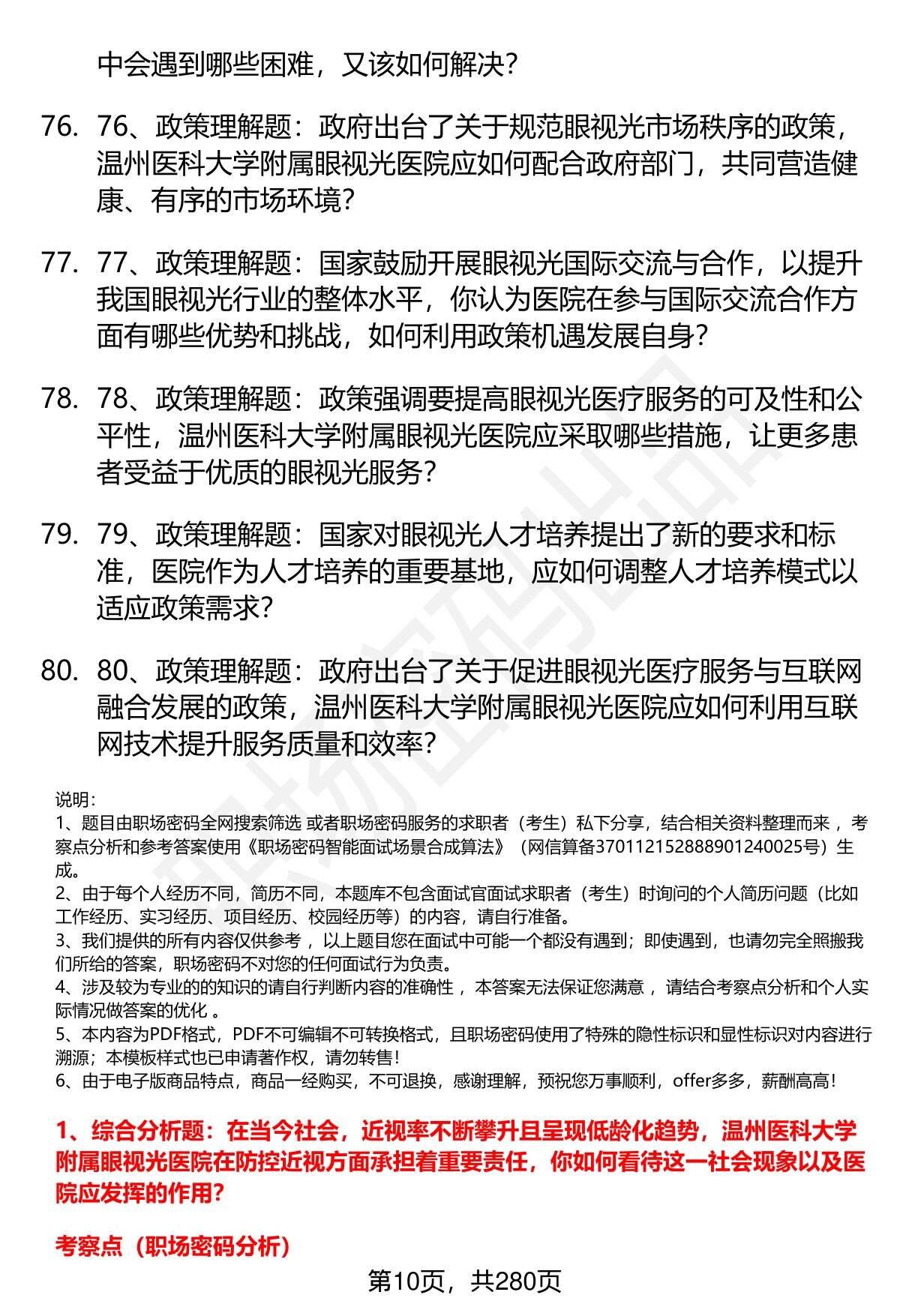 中会遇到哪些困难，又该如何解决？

76. 76、政策理解题：政府出台了关于规范眼视光市场秩序的政策，温州医科大学附属眼视光医院应如何配合政府部门，共同营造健康、有序的市场环境？

77. 77、政策理解题：国家鼓励开展眼视光国际交流与合作，以提升我国眼视光行业的整体水平，你认为医院在参与国际交流合作方面有哪些优势和挑战，如何利用政策机遇发展自身？

78. 78、政策理解题：政策强调要提高眼视光医疗服务的可及性和公平性，温州医科大学附属眼视光医院应采取哪些措施，让更多患者受益于优质的眼视光服务？

79. 79、政策理解题：国家对眼视光人才培养提出了新的要求和标准，医院作为人才培养的重要基地，应如何调整人才培养模式以适应政策需求？

80. 80、政策理解题：政府出台了关于促进眼视光医疗服务与互联网融合发展的政策，温州医科大学附属眼视光医院应如何利用互联网技术提升服务质量和效率？

说明：
1、题目由职场密码全网搜索筛选 或者职场密码服务的求职者（考生）私下分享，结合相关资料整理而来 ，考察点分析和参考答案使用《职场密码智能面试场景合成算法》（网信算备370112152888901240025号）生成。
2、由于每个人经历不同，简历不同，本题库不包含面试官面试求职者（考生）时询问的个人简历问题（比如工作经历、实习经历、项目经历、校园经历等）的内容，请自行准备。
3、我们提供的所有内容仅供参考 ，以上题目您在面试中可能一个都没有遇到；即使遇到，也请勿完全照搬我们所给的答案，职场密码不对您的任何面试行为负责。
4、涉及较为专业的的知识的请自行判断内容的准确性 ，本答案无法保证您满意 ，请结合考察点分析和个人实际情况做答案的优化 。
5、本内容为PDF格式，PDF不可编辑不可转换格式，且职场密码使用了特殊的隐性标识和显性标识对内容进行溯源；本模板样式也已申请著作权，请勿转售！
6、由于电子版商品特点，商品一经购买，不可退换，感谢理解，预祝您万事顺利，offer多多，薪酬高高！

1、综合分析题：在当今社会，近视率不断攀升且呈现低龄化趋势，温州医科大学附属眼视光医院在防控近视方面承担着重要责任，你如何看待这一社会现象以及医院应发挥的作用？

考察点（职场密码分析）

第10页，共280页